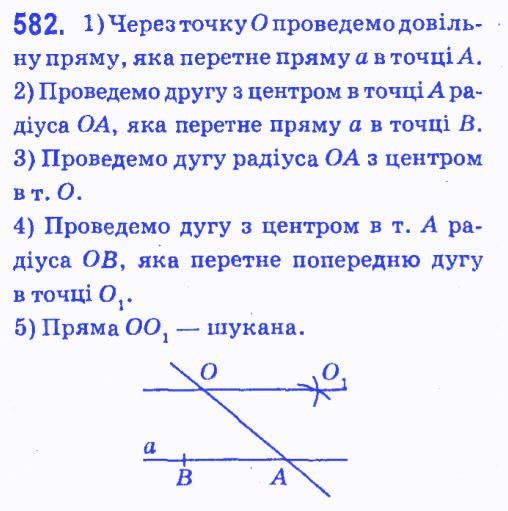 582. 1) Через точку $O$ проведемо довільну пряму, яка перетне пряму $a$ в точці $A$.
2) Проведемо другу з центром в точці $A$ радіуса $OA$, яка перетне пряму $a$ в точці $B$.
3) Проведемо дугу радіуса $OA$ з центром в т. $O$.
4) Проведемо дугу з центром в т. $A$ радіуса $OB$, яка перетне попередню дугу в точці $O_1$.
5) Пряма $OO_1$ — шукана.

$O$ $O_1$
$a$
$B$ $A$